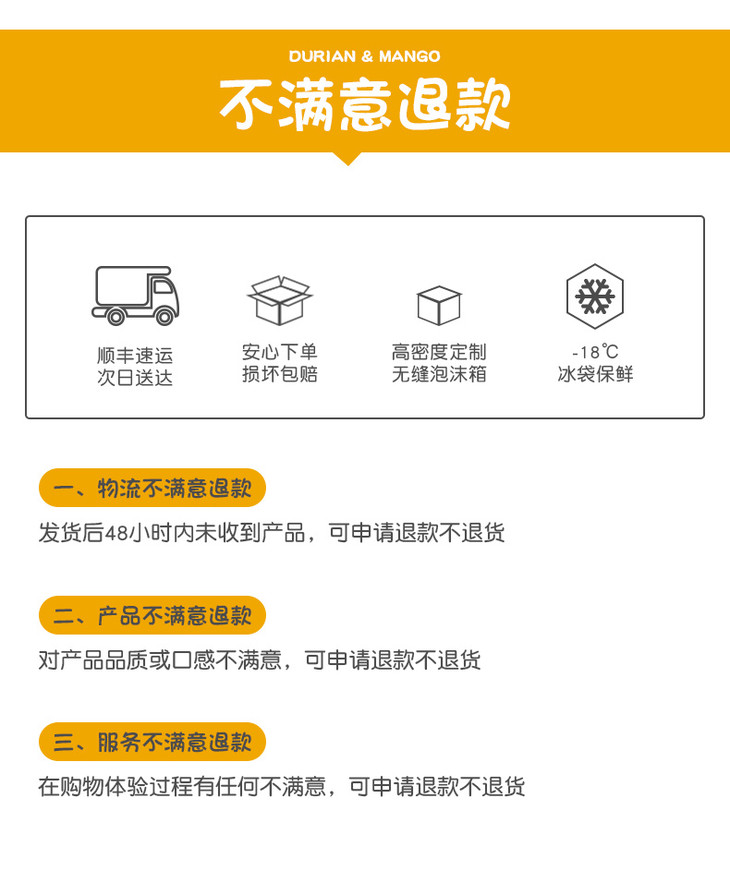 DURIAN & MANGO

不满意退款

顺丰速运
次日送达

安心下单
损坏包赔

高密度定制
无缝泡沫箱

-18℃
冰袋保鲜

一、物流不满意退款

发货后48小时内未收到产品，可申请退款不退货

二、产品不满意退款

对产品品质或口感不满意，可申请退款不退货

三、服务不满意退款

在购物体验过程有任何不满意，可申请退款不退货